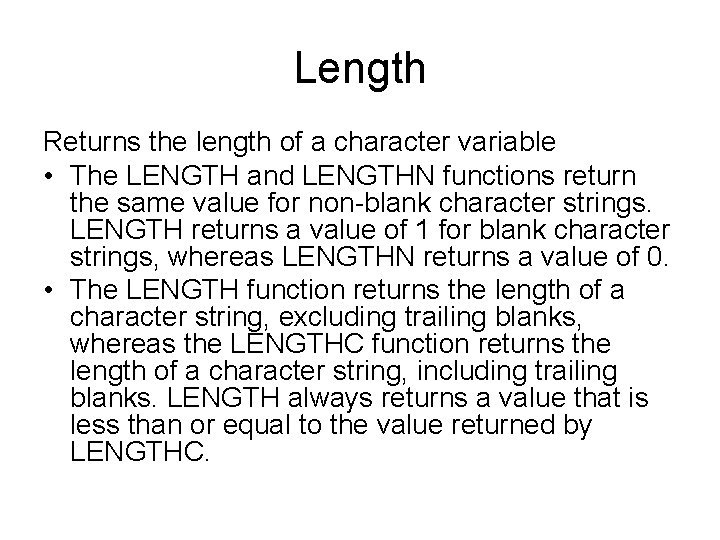 Length

Returns the length of a character variable

• The LENGTH and LENGTHN functions return the same value for non-blank character strings. LENGTH returns a value of 1 for blank character strings, whereas LENGTHN returns a value of 0.
• The LENGTH function returns the length of a character string, excluding trailing blanks, whereas the LENGTHC function returns the length of a character string, including trailing blanks. LENGTH always returns a value that is less than or equal to the value returned by LENGTHC.